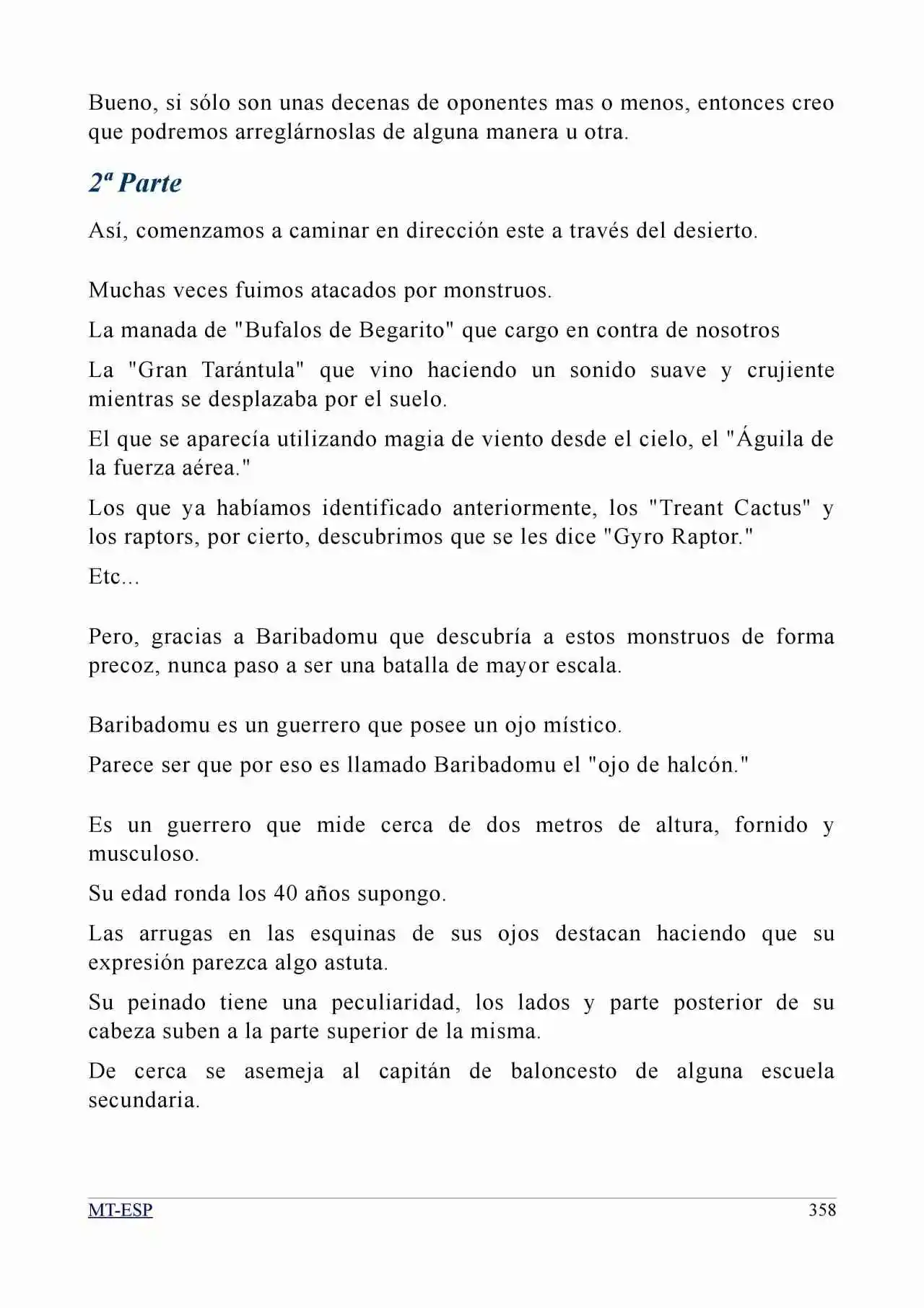 Bueno, si sólo son unas decenas de oponentes mas o menos, entonces creo que podremos arreglárnoslas de alguna manera u otra.

2ª Parte

Así, comenzamos a caminar en dirección este a través del desierto.

Muchas veces fuimos atacados por monstruos.

La manada de "Bufalos de Begarito" que cargo en contra de nosotros

La "Gran Tarántula" que vino haciendo un sonido suave y crujiente mientras se desplazaba por el suelo.

El que se aparecía utilizando magia de viento desde el cielo, el "Águila de la fuerza aérea."

Los que ya habíamos identificado anteriormente, los "Treant Cactus" y los raptors, por cierto, descubrimos que se les dice "Gyro Raptor."

Etc...

Pero, gracias a Baribadomu que descubría a estos monstruos de forma precoz, nunca paso a ser una batalla de mayor escala.

Baribadomu es un guerrero que posee un ojo místico.

Parece ser que por eso es llamado Baribadomu el "ojo de halcón."

Es un guerrero que mide cerca de dos metros de altura, fornido y musculoso.

Su edad ronda los 40 años supongo.

Las arrugas en las esquinas de sus ojos destacan haciendo que su expresión parezca algo astuta.

Su peinado tiene una peculiaridad, los lados y parte posterior de su cabeza suben a la parte superior de la misma.

De cerca se asemeja al capitán de baloncesto de alguna escuela secundaria.

MT-ESP 358